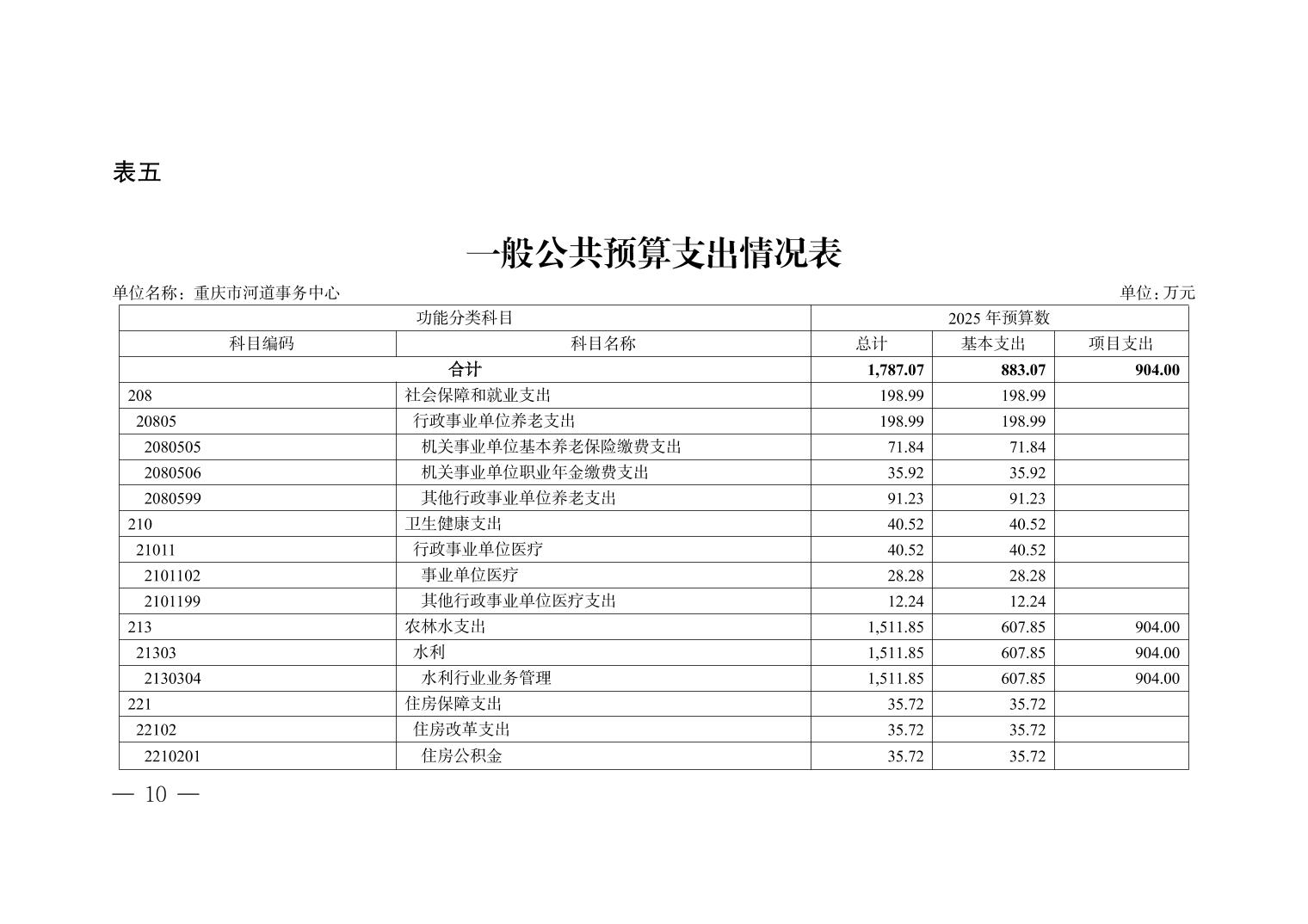 表五

一般公共预算支出情况表

单位名称：重庆市河道事务中心

单位：万元

| 功能分类科目 | | 2025 年预算数 | | |
|---|---|---|---|---|
| 科目编码 | 科目名称 | 总计 | 基本支出 | 项目支出 |
| 合计 | | 1,787.07 | 883.07 | 904.00 |
| 208 | 社会保障和就业支出 | 198.99 | 198.99 | |
| 20805 | 行政事业单位养老支出 | 198.99 | 198.99 | |
| 2080505 | 机关事业单位基本养老保险缴费支出 | 71.84 | 71.84 | |
| 2080506 | 机关事业单位职业年金缴费支出 | 35.92 | 35.92 | |
| 2080599 | 其他行政事业单位养老支出 | 91.23 | 91.23 | |
| 210 | 卫生健康支出 | 40.52 | 40.52 | |
| 21011 | 行政事业单位医疗 | 40.52 | 40.52 | |
| 2101102 | 事业单位医疗 | 28.28 | 28.28 | |
| 2101199 | 其他行政事业单位医疗支出 | 12.24 | 12.24 | |
| 213 | 农林水支出 | 1,511.85 | 607.85 | 904.00 |
| 21303 | 水利 | 1,511.85 | 607.85 | 904.00 |
| 2130304 | 水利行业业务管理 | 1,511.85 | 607.85 | 904.00 |
| 221 | 住房保障支出 | 35.72 | 35.72 | |
| 22102 | 住房改革支出 | 35.72 | 35.72 | |
| 2210201 | 住房公积金 | 35.72 | 35.72 | |

— 10 —